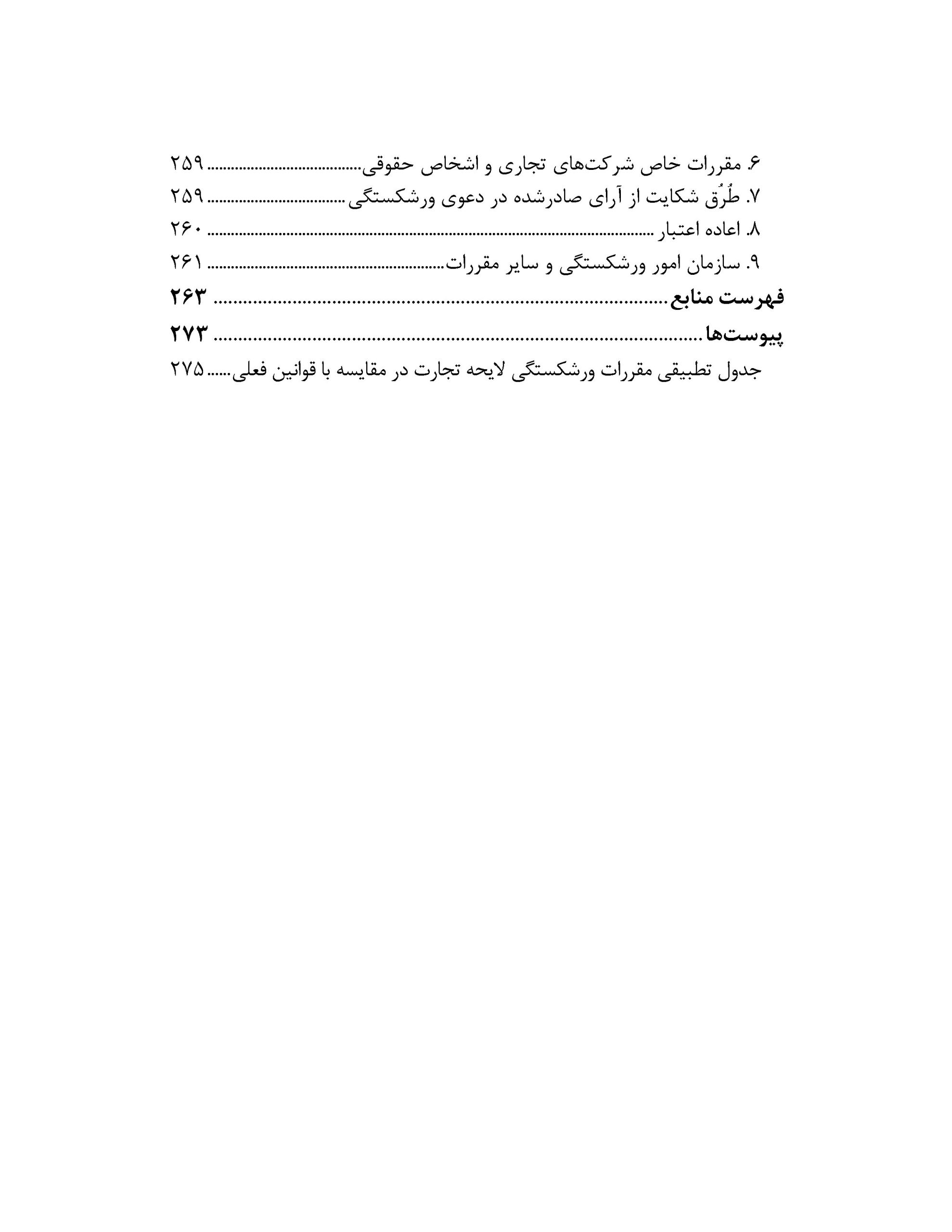 ۶. مقررات خاص شرکت‌های تجاری و اشخاص حقوقی ۲۵۹
۷. طُرُق شکایت از آرای صادرشده در دعوی ورشکستگی ۲۵۹
۸. اعاده اعتبار ۲۶۰
۹. سازمان امور ورشکستگی و سایر مقررات ۲۶۱
فهرست منابع ۲۶۳
پیوست‌ها ۲۷۳
جدول تطبیقی مقررات ورشکستگی لایحه تجارت در مقایسه با قوانین فعلی ۲۷۵